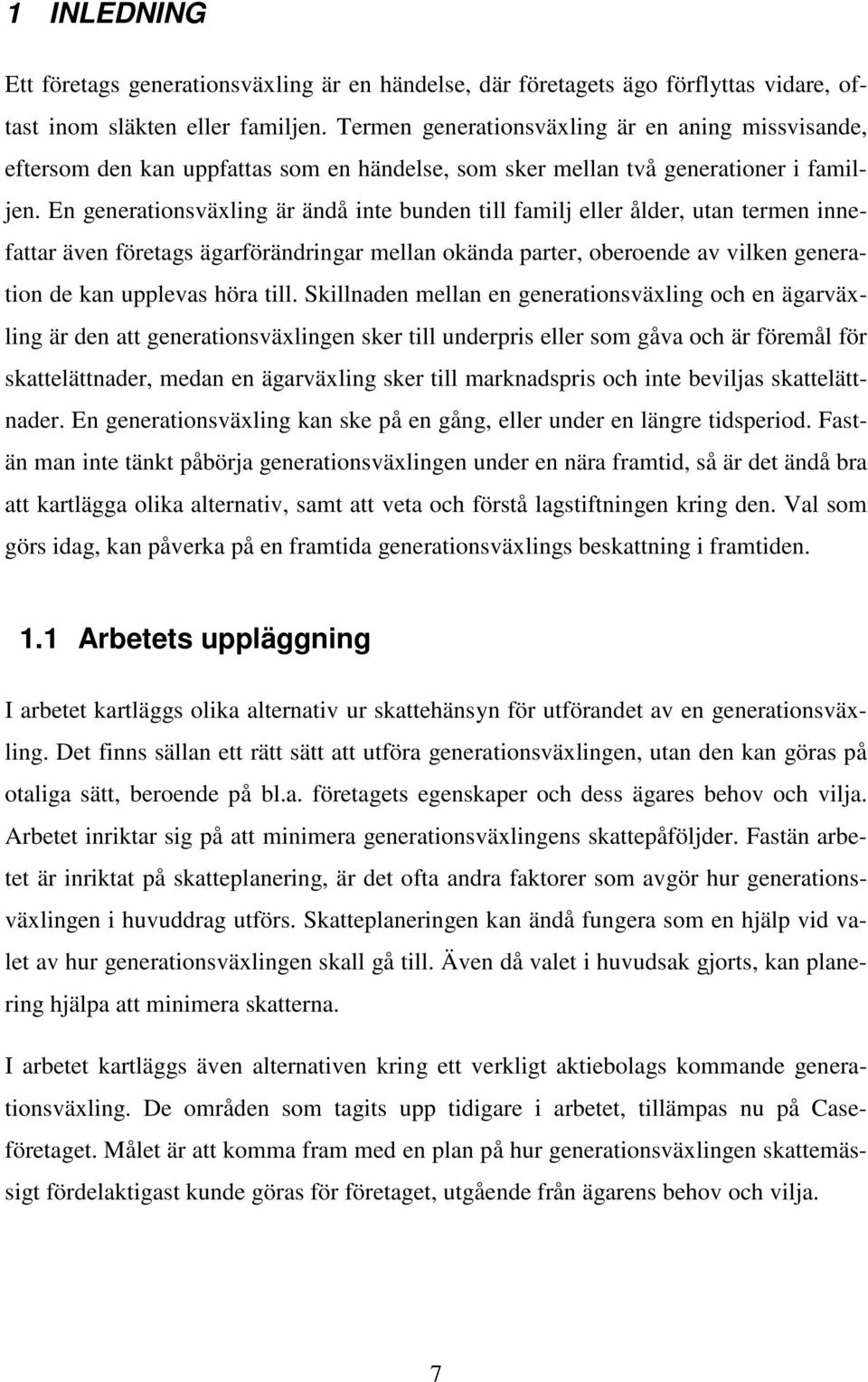 1 INLEDNING

Ett företags generationsväxling är en händelse, där företagets ägo förflyttas vidare, oftast inom släkten eller familjen. Termen generationsväxling är en aning missvisande, eftersom den kan uppfattas som en händelse, som sker mellan två generationer i familjen. En generationsväxling är ändå inte bunden till familj eller ålder, utan termen innefattar även företags ägarförändringar mellan okända parter, oberoende av vilken generation de kan upplevas höra till. Skillnaden mellan en generationsväxling och en ägarväxling är den att generationsväxlingen sker till underpris eller som gåva och är föremål för skattelättnader, medan en ägarväxling sker till marknadspris och inte beviljas skattelättnader. En generationsväxling kan ske på en gång, eller under en längre tidsperiod. Fastän man inte tänkt påbörja generationsväxlingen under en nära framtid, så är det ändå bra att kartlägga olika alternativ, samt att veta och förstå lagstiftningen kring den. Val som görs idag, kan påverka på en framtida generationsväxlings beskattning i framtiden.

1.1 Arbetets uppläggning

I arbetet kartläggs olika alternativ ur skattehänsyn för utförandet av en generationsväxling. Det finns sällan ett rätt sätt att utföra generationsväxlingen, utan den kan göras på otaliga sätt, beroende på bl.a. företagets egenskaper och dess ägares behov och vilja. Arbetet inriktar sig på att minimera generationsväxlingens skattepåföljder. Fastän arbetet är inriktat på skatteplanering, är det ofta andra faktorer som avgör hur generationsväxlingen i huvuddrag utförs. Skatteplaneringen kan ändå fungera som en hjälp vid valet av hur generationsväxlingen skall gå till. Även då valet i huvudsak gjorts, kan planering hjälpa att minimera skatterna.

I arbetet kartläggs även alternativen kring ett verkligt aktiebolags kommande generationsväxling. De områden som tagits upp tidigare i arbetet, tillämpas nu på Caseföretaget. Målet är att komma fram med en plan på hur generationsväxlingen skattemässigt fördelaktigast kunde göras för företaget, utgående från ägarens behov och vilja.

7